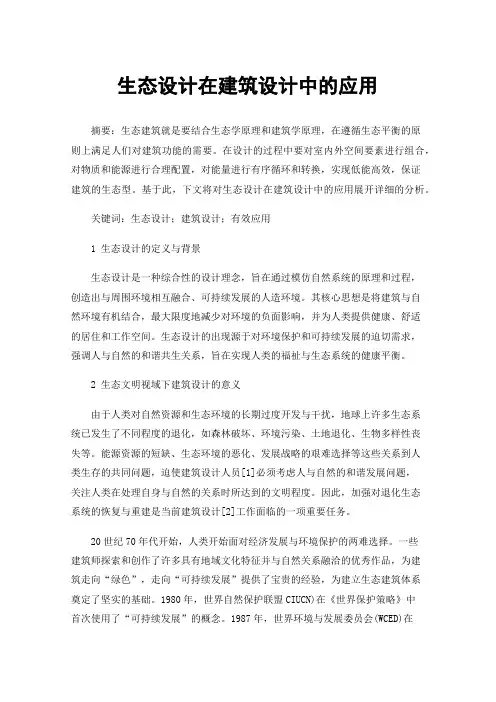 生态设计在建筑设计中的应用

摘要：生态建筑就是要结合生态学原理和建筑学原理，在遵循生态平衡的原则上满足人们对建筑功能的需要。在设计的过程中要对室内外空间要素进行组合，对物质和能源进行合理配置，对能量进行有序循环和转换，实现低能高效，保证建筑的生态型。基于此，下文将对生态设计在建筑设计中的应用展开详细的分析。

关键词：生态设计；建筑设计；有效应用

1 生态设计的定义与背景

生态设计是一种综合性的设计理念，旨在通过模仿自然系统的原理和过程，创造出与周围环境相互融合、可持续发展的人造环境。其核心思想是将建筑与自然环境有机结合，最大限度地减少对环境的负面影响，并为人类提供健康、舒适的居住和工作空间。生态设计的出现源于对环境保护和可持续发展的迫切需求，强调人与自然的和谐共生关系，旨在实现人类的福祉与生态系统的健康平衡。

2 生态文明视域下建筑设计的意义

由于人类对自然资源和生态环境的长期过度开发与干扰，地球上许多生态系统已发生了不同程度的退化，如森林破坏、环境污染、土地退化、生物多样性丧失等。能源资源的短缺、生态环境的恶化、发展战略的艰难选择等这些关系到人类生存的共同问题，迫使建筑设计人员[1]必须考虑人与自然的和谐发展问题，关注人类在处理自身与自然的关系时所达到的文明程度。因此，加强对退化生态系统的恢复与重建是当前建筑设计[2]工作面临的一项重要任务。

20世纪70年代开始，人类开始面对经济发展与环境保护的两难选择。一些建筑师探索和创作了许多具有地域文化特征并与自然关系融洽的优秀作品，为建筑走向“绿色”，走向“可持续发展”提供了宝贵的经验，为建立生态建筑体系奠定了坚实的基础。1980年，世界自然保护联盟CIUCN)在《世界保护策略》中首次使用了“可持续发展”的概念。1987年，世界环境与发展委员会(WCED)在